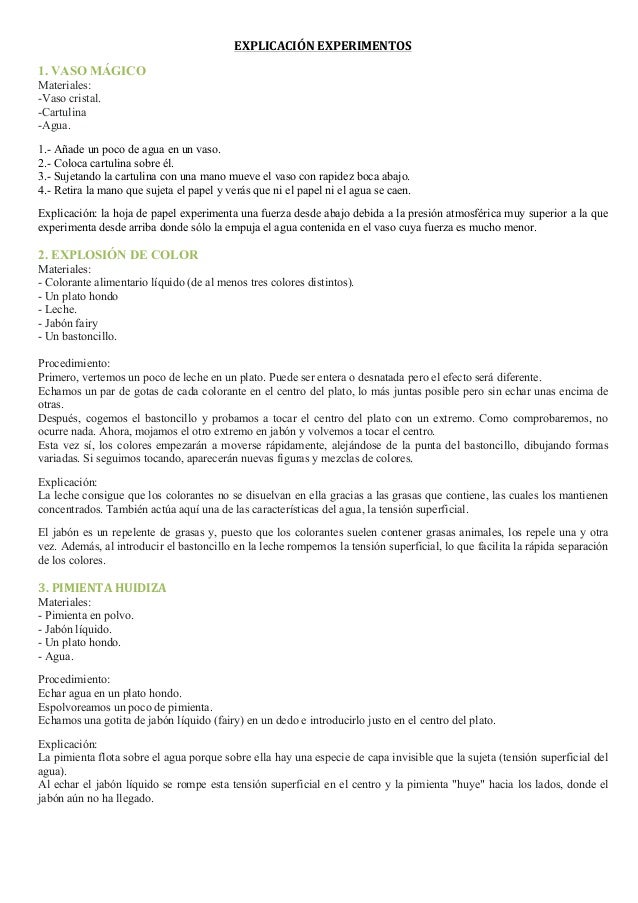 EXPLICACIÓN EXPERIMENTOS

1. VASO MÁGICO
Materiales:
-Vaso cristal.
-Cartulina
-Agua.

1.- Añade un poco de agua en un vaso.
2.- Coloca cartulina sobre él.
3.- Sujetando la cartulina con una mano mueve el vaso con rapidez boca abajo.
4.- Retira la mano que sujeta el papel y verás que ni el papel ni el agua se caen.

Explicación: la hoja de papel experimenta una fuerza desde abajo debida a la presión atmosférica muy superior a la que experimenta desde arriba donde sólo la empuja el agua contenida en el vaso cuya fuerza es mucho menor.

2. EXPLOSIÓN DE COLOR
Materiales:
- Colorante alimentario líquido (de al menos tres colores distintos).
- Un plato hondo
- Leche.
- Jabón fairy
- Un bastoncillo.

Procedimiento:
Primero, vertemos un poco de leche en un plato. Puede ser entera o desnatada pero el efecto será diferente.
Echamos un par de gotas de cada colorante en el centro del plato, lo más juntas posible pero sin echar unas encima de otras.
Después, cogemos el bastoncillo y probamos a tocar el centro del plato con un extremo. Como comprobaremos, no ocurre nada. Ahora, mojamos el otro extremo en jabón y volvemos a tocar el centro.
Esta vez sí, los colores empezarán a moverse rápidamente, alejándose de la punta del bastoncillo, dibujando formas variadas. Si seguimos tocando, aparecerán nuevas figuras y mezclas de colores.

Explicación:
La leche consigue que los colorantes no se disuelvan en ella gracias a las grasas que contiene, las cuales los mantienen concentrados. También actúa aquí una de las características del agua, la tensión superficial.

El jabón es un repelente de grasas y, puesto que los colorantes suelen contener grasas animales, los repele una y otra vez. Además, al introducir el bastoncillo en la leche rompemos la tensión superficial, lo que facilita la rápida separación de los colores.

3. PIMIENTA HUIDIZA
Materiales:
- Pimienta en polvo.
- Jabón líquido.
- Un plato hondo.
- Agua.

Procedimiento:
Echar agua en un plato hondo.
Espolvoreamos un poco de pimienta.
Echamos una gotita de jabón líquido (fairy) en un dedo e introducirlo justo en el centro del plato.

Explicación:
La pimienta flota sobre el agua porque sobre ella hay una especie de capa invisible que la sujeta (tensión superficial del agua).
Al echar el jabón líquido se rompe esta tensión superficial en el centro y la pimienta "huye" hacia los lados, donde el jabón aún no ha llegado.